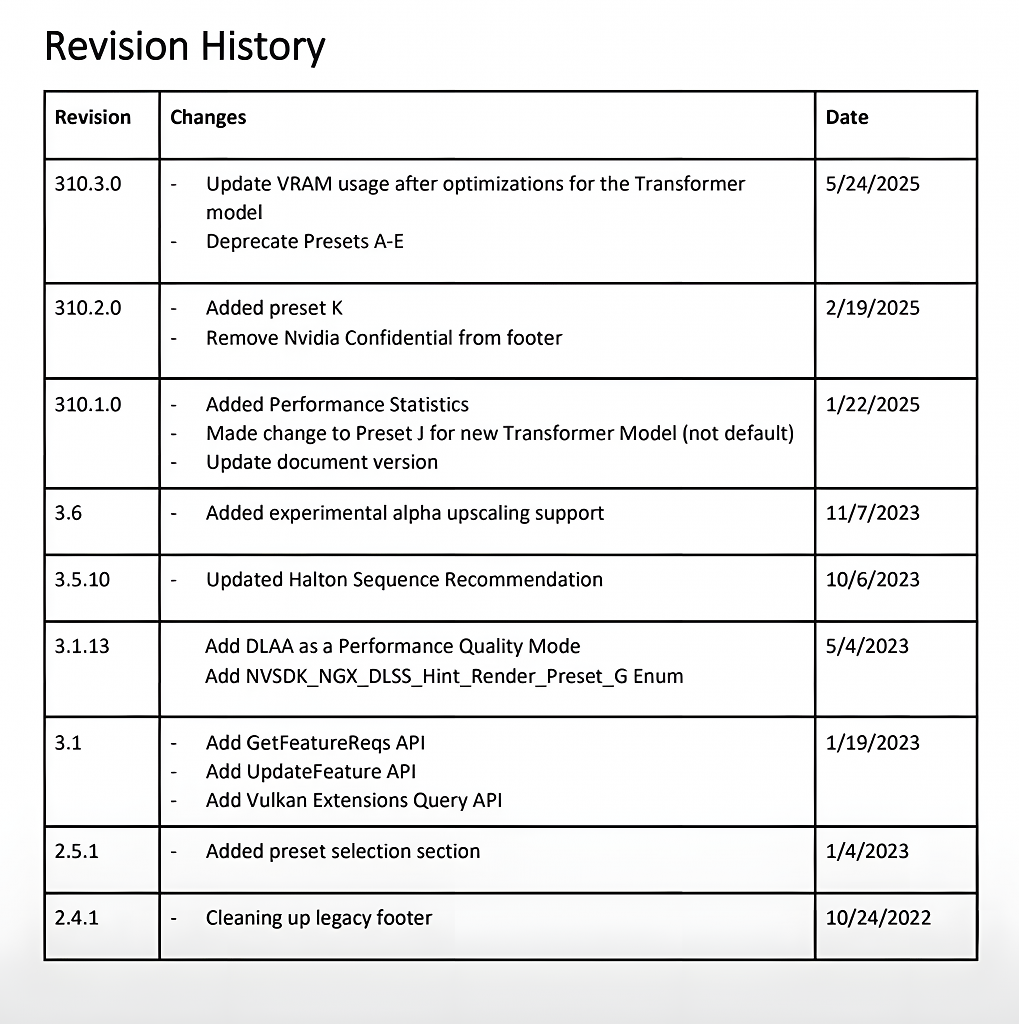 Revision History

| Revision | Changes | Date |
|---|---|---|
| 310.3.0 | - Update VRAM usage after optimizations for the Transformer model - Deprecate Presets A-E | 5/24/2025 |
| 310.2.0 | - Added preset K - Remove Nvidia Confidential from footer | 2/19/2025 |
| 310.1.0 | - Added Performance Statistics - Made change to Preset J for new Transformer Model (not default) - Update document version | 1/22/2025 |
| 3.6 | - Added experimental alpha upscaling support | 11/7/2023 |
| 3.5.10 | - Updated Halton Sequence Recommendation | 10/6/2023 |
| 3.1.13 | Add DLAA as a Performance Quality Mode Add NVSDK_NGX_DLSS_Hint_Render_Preset_G Enum | 5/4/2023 |
| 3.1 | - Add GetFeatureReqs API - Add UpdateFeature API - Add Vulkan Extensions Query API | 1/19/2023 |
| 2.5.1 | - Added preset selection section | 1/4/2023 |
| 2.4.1 | - Cleaning up legacy footer | 10/24/2022 |